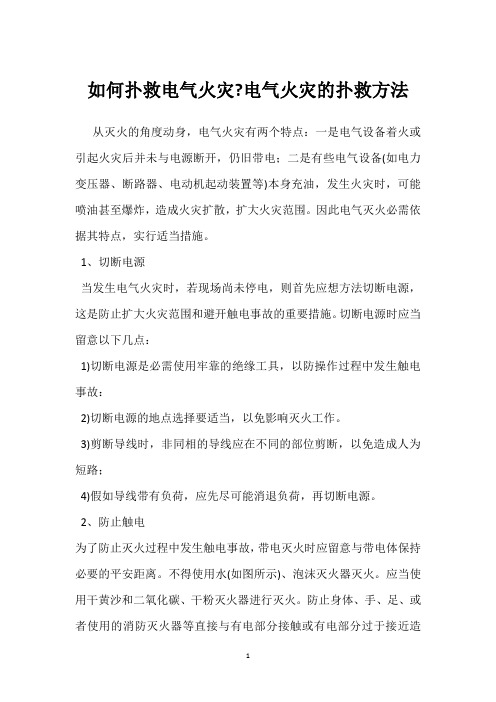 如何扑救电气火灾?电气火灾的扑救方法

从灭火的角度动身，电气火灾有两个特点：一是电气设备着火或引起火灾后并未与电源断开，仍旧带电；二是有些电气设备(如电力变压器、断路器、电动机起动装置等)本身充油，发生火灾时，可能喷油甚至爆炸，造成火灾扩散，扩大火灾范围。因此电气灭火必需依据其特点，实行适当措施。

1、切断电源

当发生电气火灾时，若现场尚未停电，则首先应想方法切断电源，这是防止扩大火灾范围和避开触电事故的重要措施。切断电源时应当留意以下几点：

1)切断电源是必需使用牢靠的绝缘工具，以防操作过程中发生触电事故；

2)切断电源的地点选择要适当，以免影响灭火工作。

3)剪断导线时，非同相的导线应在不同的部位剪断，以免造成人为短路；

4)假如导线带有负荷，应先尽可能消退负荷，再切断电源。

2、防止触电

为了防止灭火过程中发生触电事故，带电灭火时应留意与带电体保持必要的平安距离。不得使用水(如图所示)、泡沫灭火器灭火。应当使用干黄沙和二氧化碳、干粉灭火器进行灭火。防止身体、手、足、或者使用的消防灭火器等直接与有电部分接触或有电部分过于接近造

1